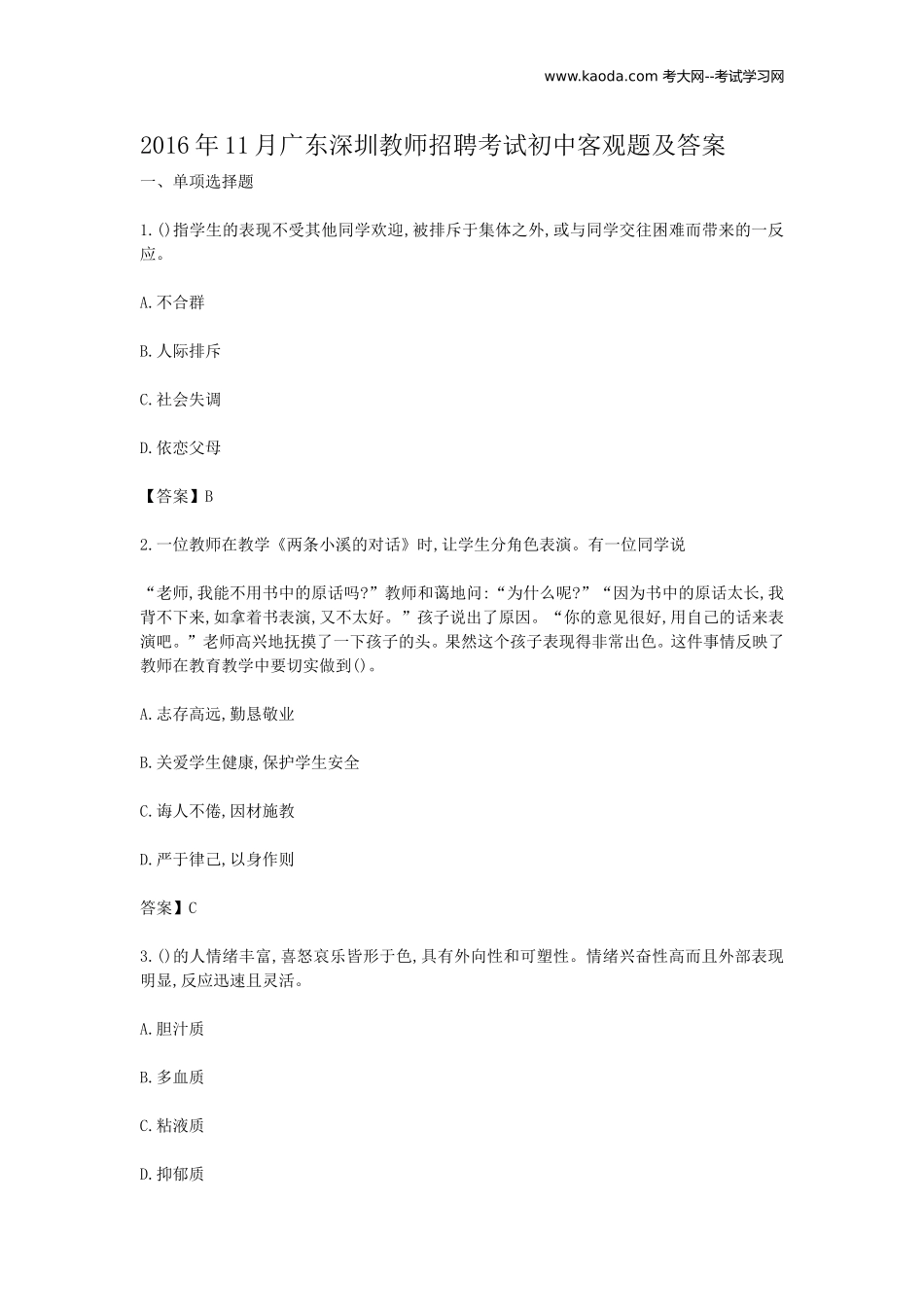 www.kaoda.com 考大网--考试学习网

2016年11月广东深圳教师招聘考试初中客观题及答案

一、单项选择题

1.()指学生的表现不受其他同学欢迎,被排斥于集体之外,或与同学交往困难而带来的一反应。

A.不合群

B.人际排斥

C.社会失调

D.依恋父母

【答案】B

2.一位教师在教学《两条小溪的对话》时,让学生分角色表演。有一位同学说

“老师,我能不用书中的原话吗?”教师和蔼地问:“为什么呢?”“因为书中的原话太长,我背不下来,如拿着书表演,又不太好。”孩子说出了原因。“你的意见很好,用自己的话来表演吧。”老师高兴地抚摸了一下孩子的头。果然这个孩子表现得非常出色。这件事情反映了教师在教育教学中要切实做到()。

A.志存高远,勤恳敬业

B.关爱学生健康,保护学生安全

C.诲人不倦,因材施教

D.严于律己,以身作则

答案】C

3.()的人情绪丰富,喜怒哀乐皆形于色,具有外向性和可塑性。情绪兴奋性高而且外部表现明显,反应迅速且灵活。

A.胆汁质

B.多血质

C.粘液质

D.抑郁质